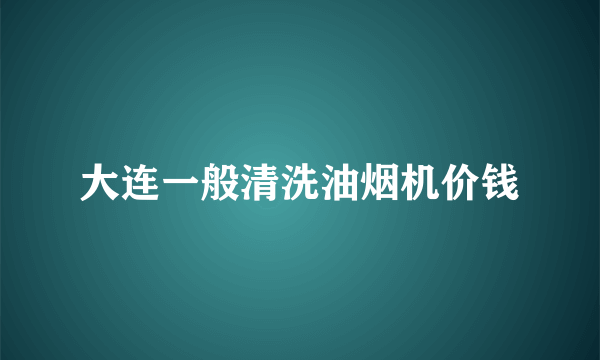 大连一般清洗油烟机价钱